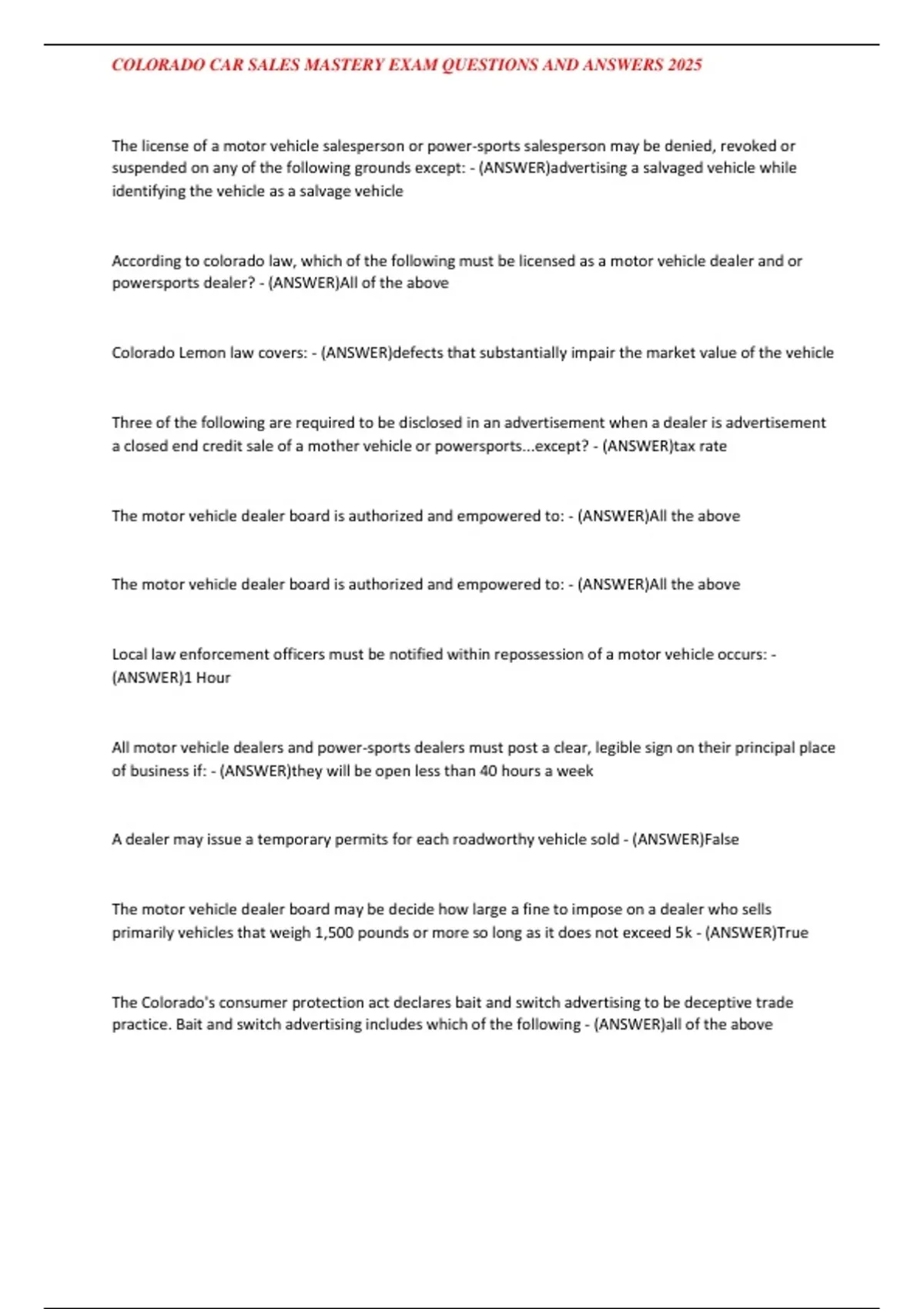 COLORADO CAR SALES MASTERY EXAM QUESTIONS AND ANSWERS 2025

The license of a motor vehicle salesperson or power-sports salesperson may be denied, revoked or suspended on any of the following grounds except: - (ANSWER)advertising a salvaged vehicle while identifying the vehicle as a salvage vehicle

According to colorado law, which of the following must be licensed as a motor vehicle dealer and or powersports dealer? - (ANSWER)All of the above

Colorado Lemon law covers: - (ANSWER)defects that substantially impair the market value of the vehicle

Three of the following are required to be disclosed in an advertisement when a dealer is advertisement a closed end credit sale of a mother vehicle or powersports...except? - (ANSWER)tax rate

The motor vehicle dealer board is authorized and empowered to: - (ANSWER)All the above

The motor vehicle dealer board is authorized and empowered to: - (ANSWER)All the above

Local law enforcement officers must be notified within repossession of a motor vehicle occurs: - (ANSWER)1 Hour

All motor vehicle dealers and power-sports dealers must post a clear, legible sign on their principal place of business if: - (ANSWER)they will be open less than 40 hours a week

A dealer may issue a temporary permits for each roadworthy vehicle sold - (ANSWER)False

The motor vehicle dealer board may be decide how large a fine to impose on a dealer who sells primarily vehicles that weigh 1,500 pounds or more so long as it does not exceed 5k - (ANSWER)True

The Colorado's consumer protection act declares bait and switch advertising to be deceptive trade practice. Bait and switch advertising includes which of the following - (ANSWER)all of the above